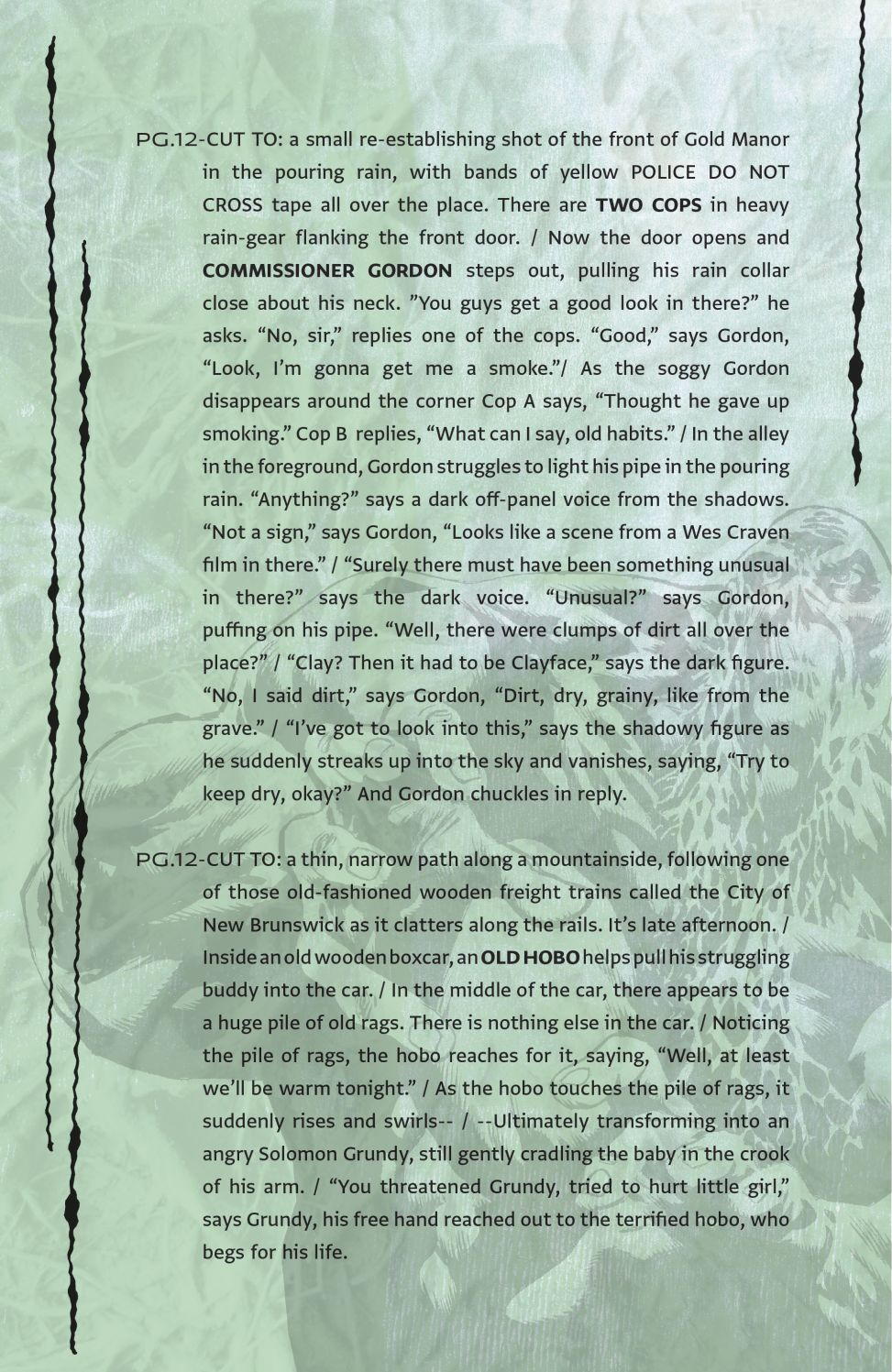 PG.12-CUT TO: a small re-establishing shot of the front of Gold Manor in the pouring rain, with bands of yellow POLICE DO NOT CROSS tape all over the place. There are TWO COPS in heavy rain-gear flanking the front door. / Now the door opens and COMMISSIONER GORDON steps out, pulling his rain collar close about his neck. "You guys get a good look in there?" he asks. "No, sir," replies one of the cops. "Good," says Gordon, "Look, I'm gonna get me a smoke."/ As the soggy Gordon disappears around the corner Cop A says, "Thought he gave up smoking." Cop B replies, "What can I say, old habits." / In the alley in the foreground, Gordon struggles to light his pipe in the pouring rain. "Anything?" says a dark off-panel voice from the shadows. "Not a sign," says Gordon, "Looks like a scene from a Wes Craven film in there." / "Surely there must have been something unusual in there?" says the dark voice. "Unusual?" says Gordon, puffing on his pipe. "Well, there were clumps of dirt all over the place?" / "Clay? Then it had to be Clayface," says the dark figure. "No, I said dirt," says Gordon, "Dirt, dry, grainy, like from the grave." / "I've got to look into this," says the shadowy figure as he suddenly streaks up into the sky and vanishes, saying, "Try to keep dry, okay?" And Gordon chuckles in reply.

PG.12-CUT TO: a thin, narrow path along a mountainside, following one of those old-fashioned wooden freight trains called the City of New Brunswick as it clatters along the rails. It's late afternoon. / Inside an old wooden boxcar, an OLD HOBO helps pull his struggling buddy into the car. / In the middle of the car, there appears to be a huge pile of old rags. There is nothing else in the car. / Noticing the pile of rags, the hobo reaches for it, saying, "Well, at least we'll be warm tonight." / As the hobo touches the pile of rags, it suddenly rises and swirls-- / --Ultimately transforming into an angry Solomon Grundy, still gently cradling the baby in the crook of his arm. / "You threatened Grundy, tried to hurt little girl," says Grundy, his free hand reached out to the terrified hobo, who begs for his life.